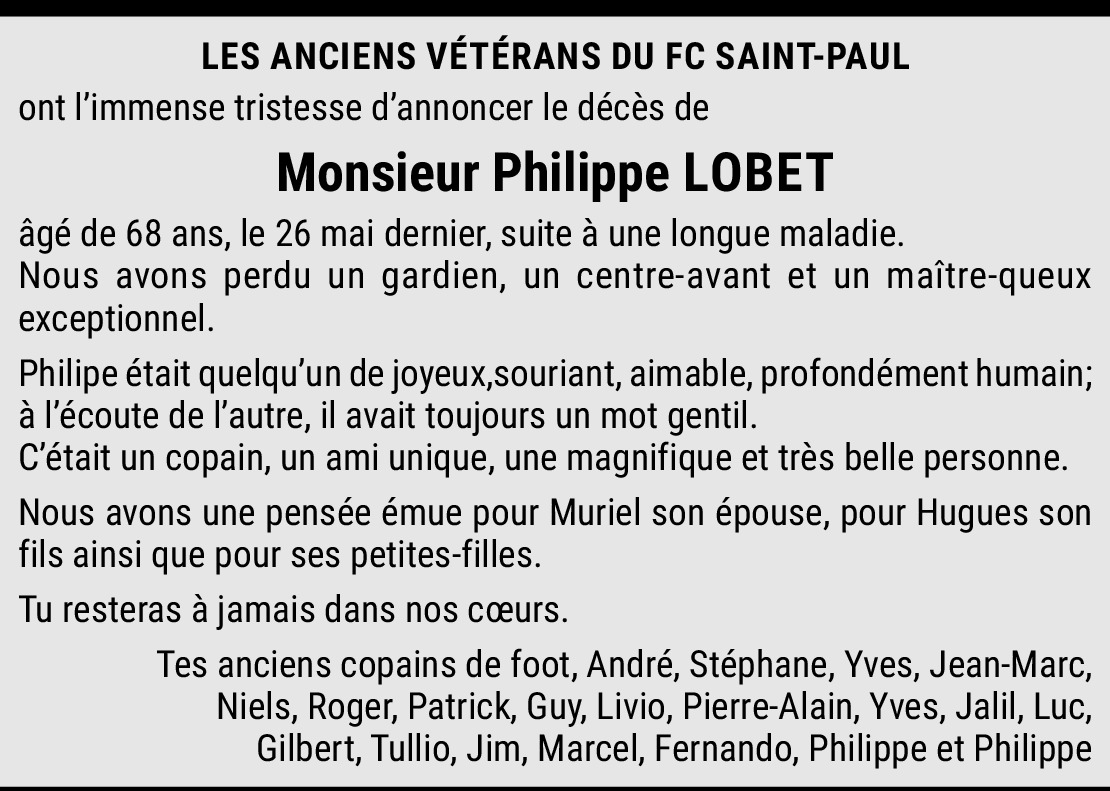 LES ANCIENS VÉTÉRANS DU FC SAINT-PAUL

ont l'immense tristesse d'annoncer le décès de

Monsieur Philippe LOBET

âgé de 68 ans, le 26 mai dernier, suite à une longue maladie.
Nous avons perdu un gardien, un centre-avant et un maître-queux exceptionnel.

Philipe était quelqu'un de joyeux,souriant, aimable, profondément humain; à l'écoute de l'autre, il avait toujours un mot gentil.
C'était un copain, un ami unique, une magnifique et très belle personne.

Nous avons une pensée émue pour Muriel son épouse, pour Hugues son fils ainsi que pour ses petites-filles.

Tu resteras à jamais dans nos cœurs.

Tes anciens copains de foot, André, Stéphane, Yves, Jean-Marc,
Niels, Roger, Patrick, Guy, Livio, Pierre-Alain, Yves, Jalil, Luc,
Gilbert, Tullio, Jim, Marcel, Fernando, Philippe et Philippe